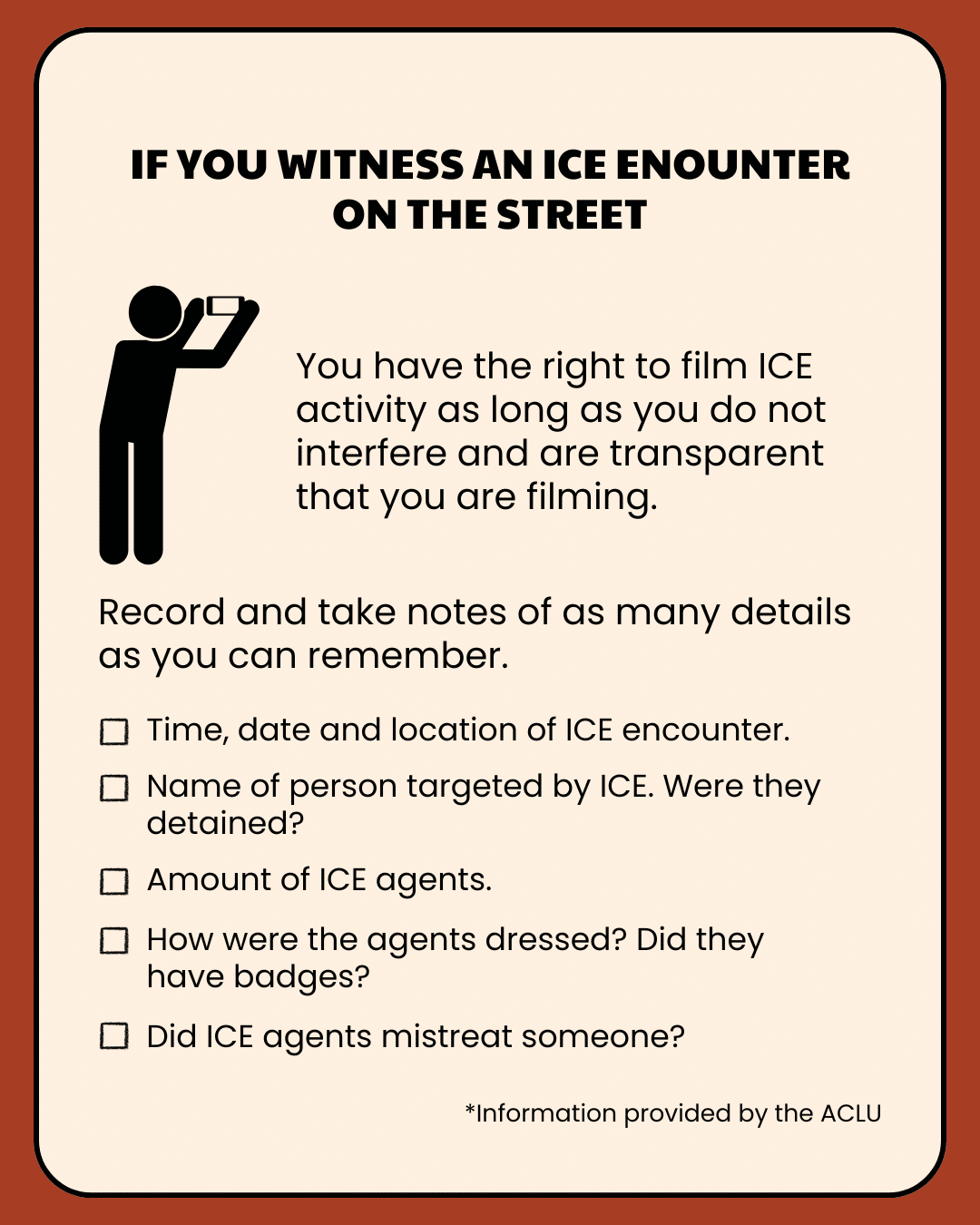 IF YOU WITNESS AN ICE ENOUNTER ON THE STREET

You have the right to film ICE activity as long as you do not interfere and are transparent that you are filming.

Record and take notes of as many details as you can remember.

☐ Time, date and location of ICE encounter.

☐ Name of person targeted by ICE. Were they detained?

☐ Amount of ICE agents.

☐ How were the agents dressed? Did they have badges?

☐ Did ICE agents mistreat someone?

*Information provided by the ACLU